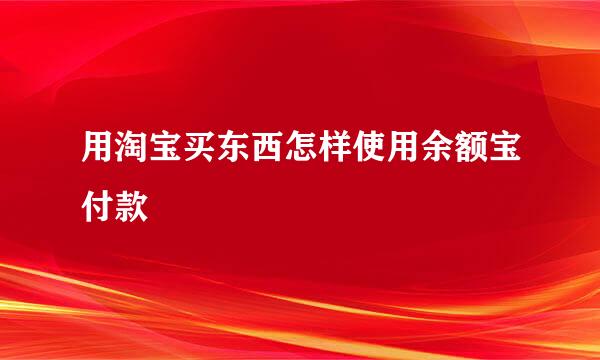 用淘宝买东西怎样使用余额宝付款